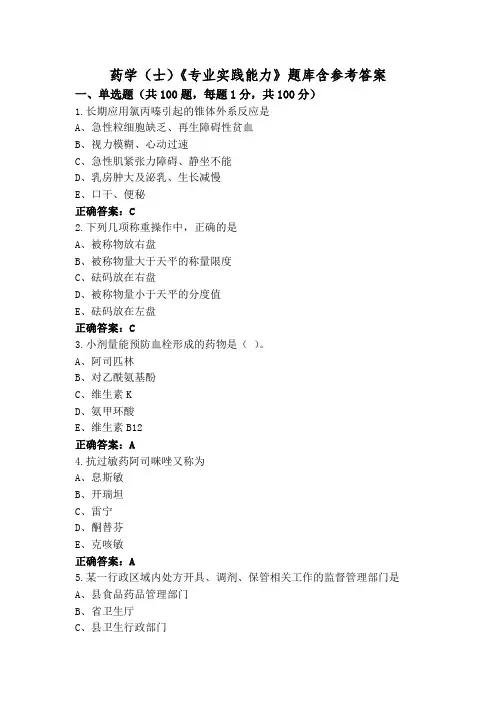 药学（士）《专业实践能力》题库含参考答案

一、单选题（共100题，每题1分，共100分）

1.长期应用氯丙嗪引起的锥体外系反应是
A、急性粒细胞缺乏、再生障碍性贫血
B、视力模糊、心动过速
C、急性肌紧张力障碍、静坐不能
D、乳房肿大及泌乳、生长减慢
E、口干、便秘
正确答案：C

2.下列几项称重操作中，正确的是
A、被称物放右盘
B、被称物量大于天平的称量限度
C、砝码放在右盘
D、被称物量小于天平的分度值
E、砝码放在左盘
正确答案：C

3.小剂量能预防血栓形成的药物是（ ）。
A、阿司匹林
B、对乙酰氨基酚
C、维生素K
D、氨甲环酸
E、维生素B12
正确答案：A

4.抗过敏药阿司咪唑又称为
A、息斯敏
B、开瑞坦
C、雷宁
D、酮替芬
E、克咳敏
正确答案：A

5.某一行政区域内处方开具、调剂、保管相关工作的监督管理部门是
A、县食品药品管理部门
B、省卫生厅
C、县卫生行政部门